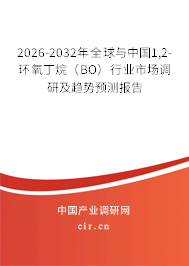 2026-2032年全球与中国1,2-环氧丁烷（BO）行业市场调研及趋势预测报告

中国产业调研网

cir.cn